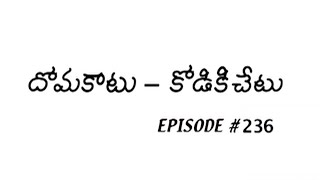 దోమకాటు – కోడికిచేటు

EPISODE #236